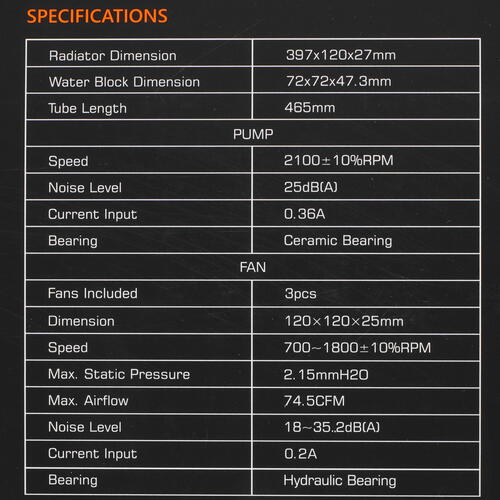 SPECIFICATIONS

| Radiator Dimension | 397x120x27mm |
|---|---|
| Water Block Dimension | 72x72x47.3mm |
| Tube Length | 465mm |
| PUMP | |
| Speed | 2100±10%RPM |
| Noise Level | 25dB(A) |
| Current Input | 0.36A |
| Bearing | Ceramic Bearing |
| FAN | |
| Fans Included | 3pcs |
| Dimension | 120×120×25mm |
| Speed | 700~1800±10%RPM |
| Max. Static Pressure | 2.15mmH2O |
| Max. Airflow | 74.5CFM |
| Noise Level | 18~35.2dB(A) |
| Current Input | 0.2A |
| Bearing | Hydraulic Bearing |